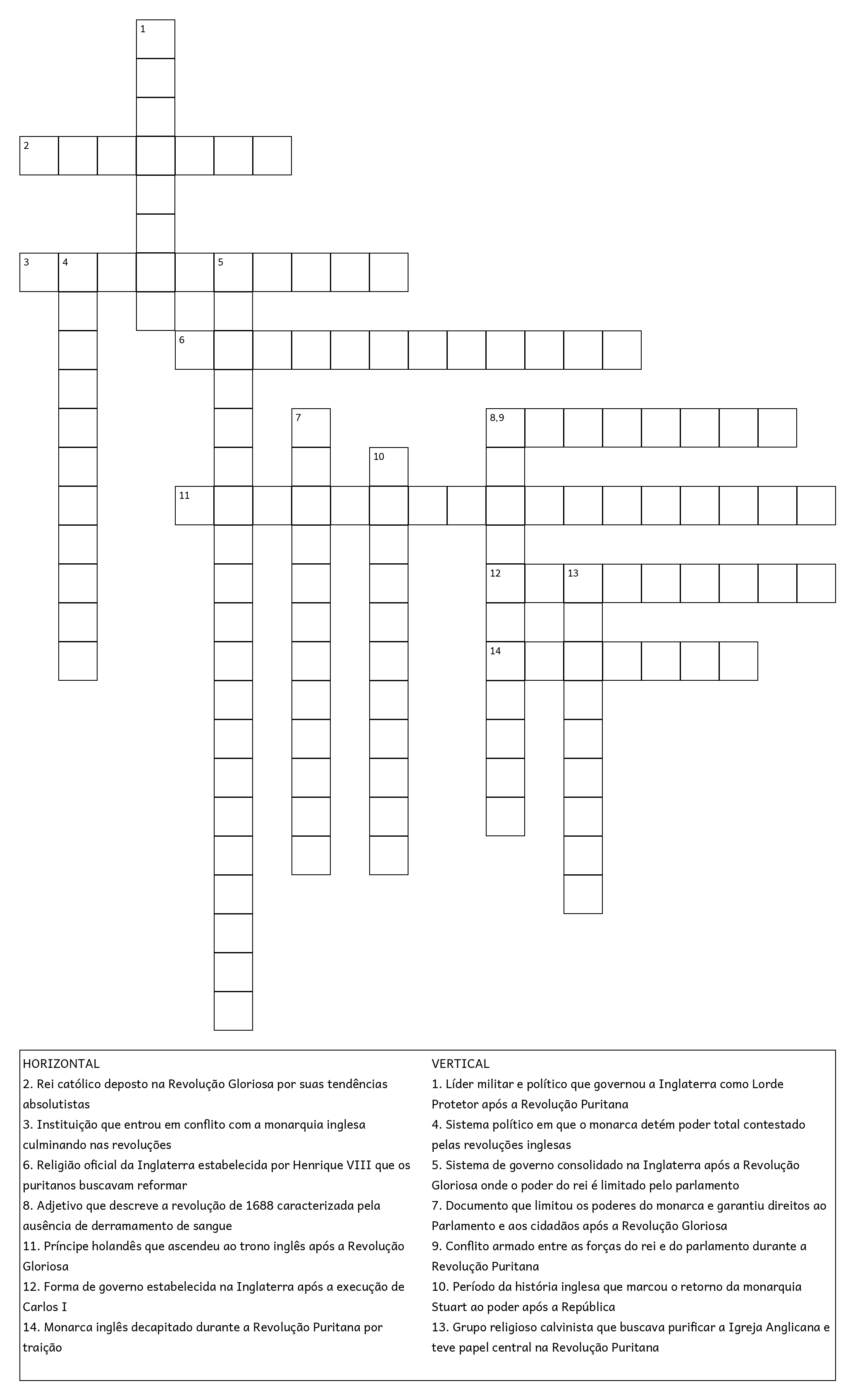 1

2

3 4 5

6

7 8,9

10

11

12 13

14

HORIZONTAL
2. Rei católico deposto na Revolução Gloriosa por suas tendências absolutistas
3. Instituição que entrou em conflito com a monarquia inglesa culminando nas revoluções
6. Religião oficial da Inglaterra estabelecida por Henrique VIII que os puritanos buscavam reformar
8. Adjetivo que descreve a revolução de 1688 caracterizada pela ausência de derramamento de sangue
11. Príncipe holandês que ascendeu ao trono inglês após a Revolução Gloriosa
12. Forma de governo estabelecida na Inglaterra após a execução de Carlos I
14. Monarca inglês decapitado durante a Revolução Puritana por traição

VERTICAL
1. Líder militar e político que governou a Inglaterra como Lorde Protetor após a Revolução Puritana
4. Sistema político em que o monarca detém poder total contestado pelas revoluções inglesas
5. Sistema de governo consolidado na Inglaterra após a Revolução Gloriosa onde o poder do rei é limitado pelo parlamento
7. Documento que limitou os poderes do monarca e garantiu direitos ao Parlamento e aos cidadãos após a Revolução Gloriosa
9. Conflito armado entre as forças do rei e do parlamento durante a Revolução Puritana
10. Período da história inglesa que marcou o retorno da monarquia Stuart ao poder após a República
13. Grupo religioso calvinista que buscava purificar a Igreja Anglicana e teve papel central na Revolução Puritana